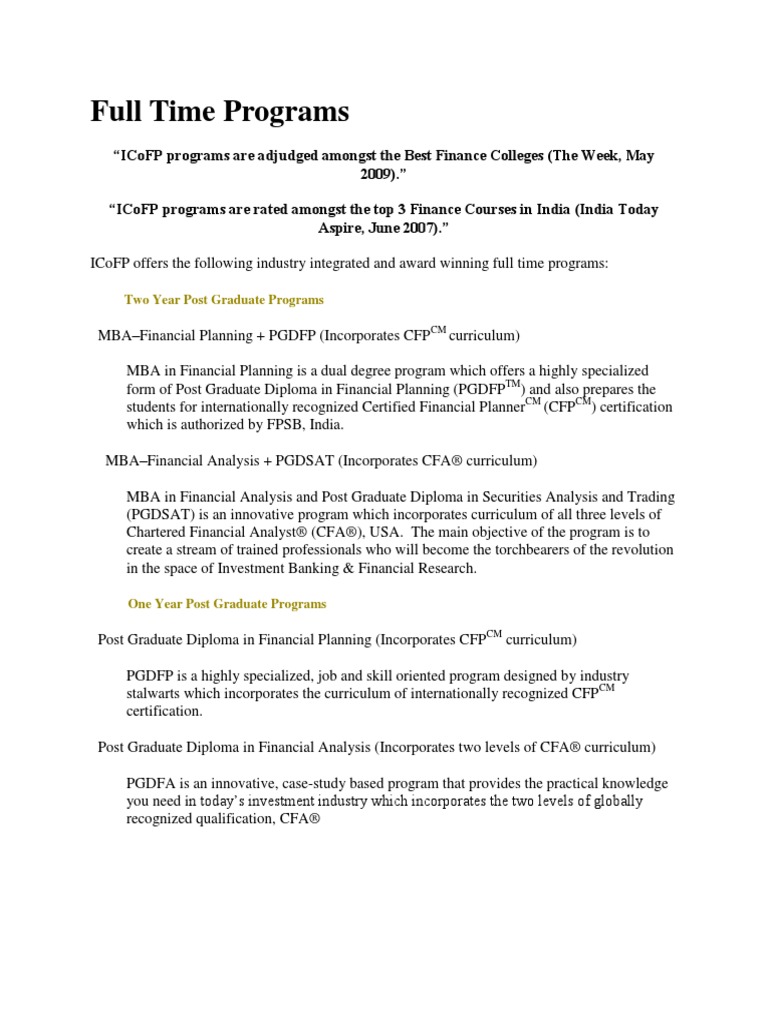 Full Time Programs

"ICoFP programs are adjudged amongst the Best Finance Colleges (The Week, May 2009)."

"ICoFP programs are rated amongst the top 3 Finance Courses in India (India Today Aspire, June 2007)."

ICoFP offers the following industry integrated and award winning full time programs:

Two Year Post Graduate Programs

MBA–Financial Planning + PGDFP (Incorporates CFP$^{CM}$ curriculum)

MBA in Financial Planning is a dual degree program which offers a highly specialized form of Post Graduate Diploma in Financial Planning (PGDFP$^{TM}$) and also prepares the students for internationally recognized Certified Financial Planner$^{CM}$ (CFP$^{CM}$) certification which is authorized by FPSB, India.

MBA–Financial Analysis + PGDSAT (Incorporates CFA® curriculum)

MBA in Financial Analysis and Post Graduate Diploma in Securities Analysis and Trading (PGDSAT) is an innovative program which incorporates curriculum of all three levels of Chartered Financial Analyst® (CFA®), USA. The main objective of the program is to create a stream of trained professionals who will become the torchbearers of the revolution in the space of Investment Banking & Financial Research.

One Year Post Graduate Programs

Post Graduate Diploma in Financial Planning (Incorporates CFP$^{CM}$ curriculum)

PGDFP is a highly specialized, job and skill oriented program designed by industry stalwarts which incorporates the curriculum of internationally recognized CFP$^{CM}$ certification.

Post Graduate Diploma in Financial Analysis (Incorporates two levels of CFA® curriculum)

PGDFA is an innovative, case-study based program that provides the practical knowledge you need in today's investment industry which incorporates the two levels of globally recognized qualification, CFA®